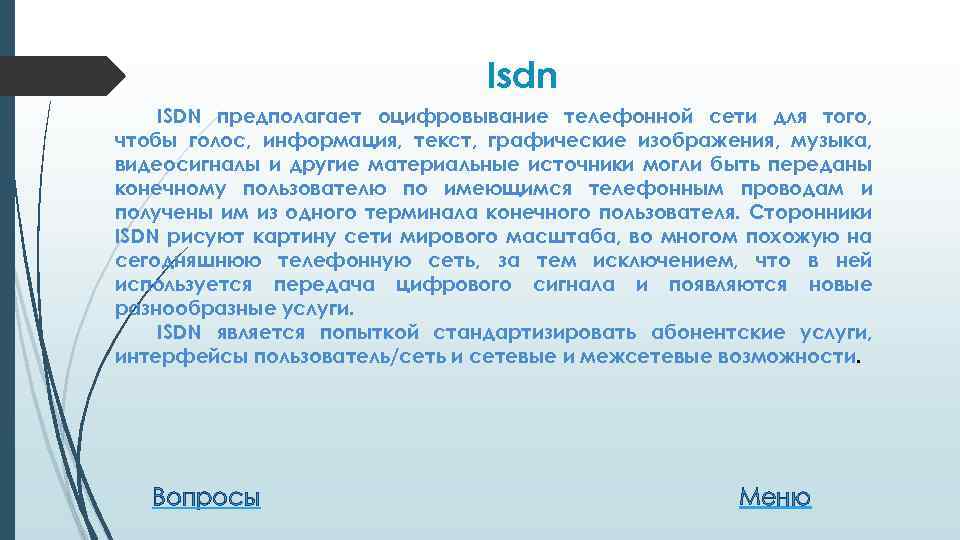 Isdn

ISDN предполагает оцифровывание телефонной сети для того, чтобы голос, информация, текст, графические изображения, музыка, видеосигналы и другие материальные источники могли быть переданы конечному пользователю по имеющимся телефонным проводам и получены им из одного терминала конечного пользователя. Сторонники ISDN рисуют картину сети мирового масштаба, во многом похожую на сегодняшнюю телефонную сеть, за тем исключением, что в ней используется передача цифрового сигнала и появляются новые разнообразные услуги.

ISDN является попыткой стандартизировать абонентские услуги, интерфейсы пользователь/сеть и сетевые и межсетевые возможности.

Вопросы

Меню